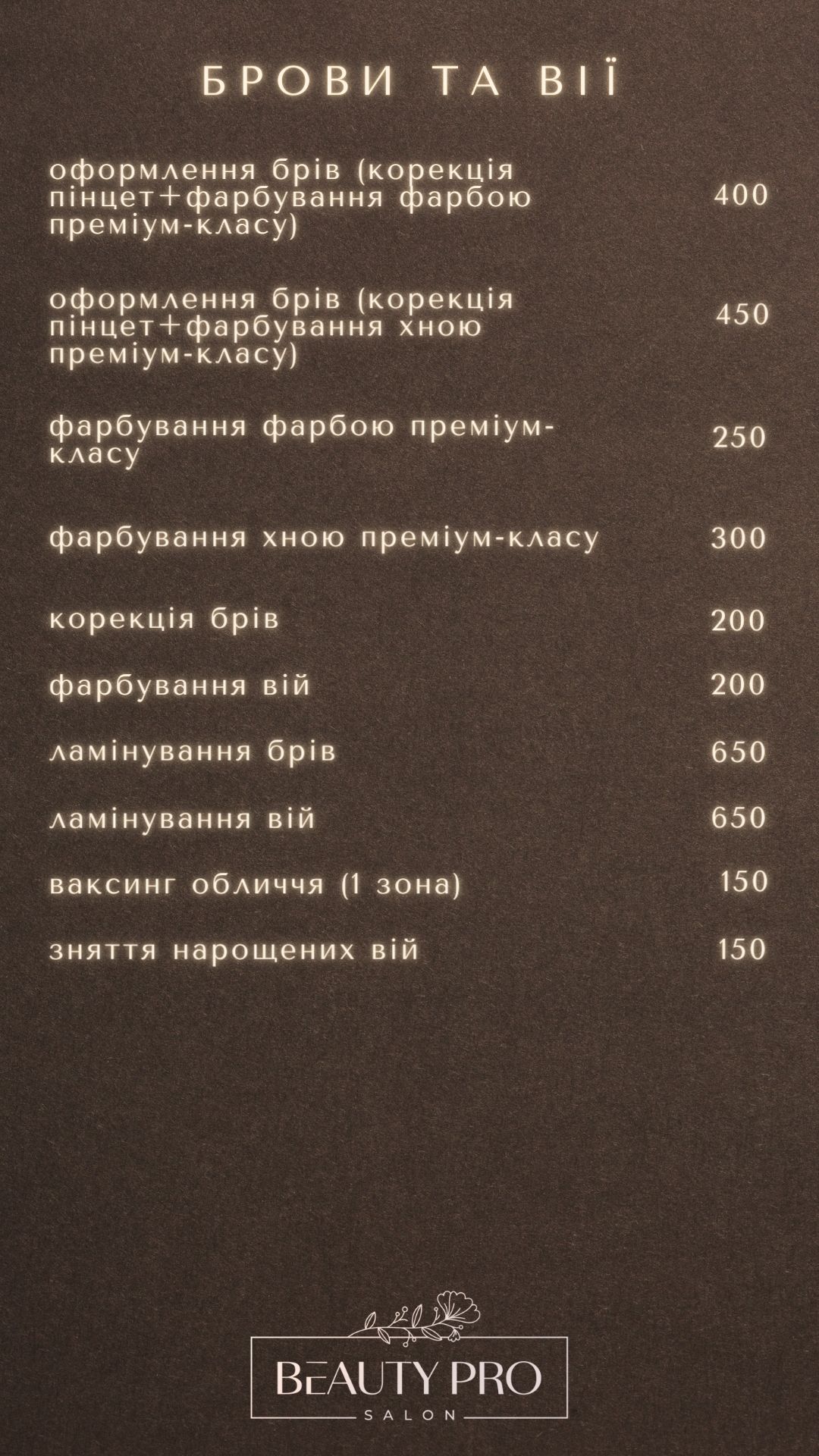 БРОВИ ТА ВІЇ

оформлення брів (корекція пінцет+фарбування фарбою преміум-класу) 400

оформлення брів (корекція пінцет+фарбування хною преміум-класу) 450

фарбування фарбою преміум-класу 250

фарбування хною преміум-класу 300

корекція брів 200

фарбування вій 200

ламінування брів 650

ламінування вій 650

ваксинг обличчя (1 зона) 150

зняття нарощених вій 150

BEAUTY PRO
SALON